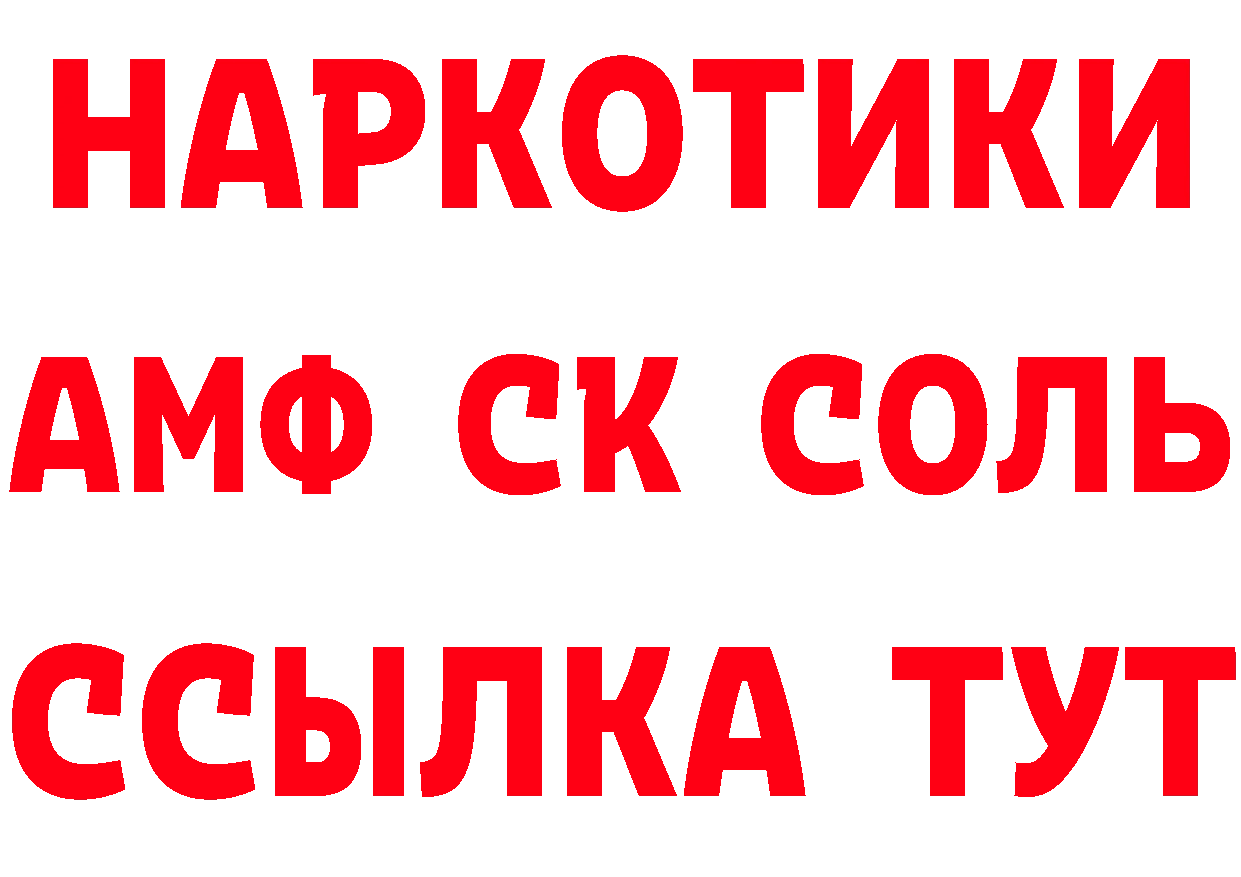 НАРКОТИКИ

АМФ СК СОЛЬ

ССЫЛКА ТУТ